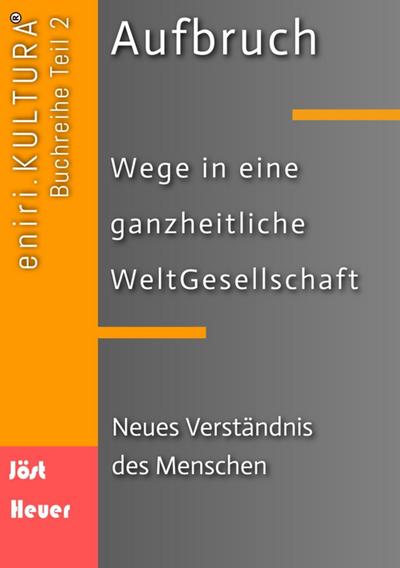 eniri.KULTURA®
Buchreihe Teil 2

Aufbruch

Wege in eine ganzheitliche WeltGesellschaft

Neues Verständnis des Menschen

Jöst Heuer